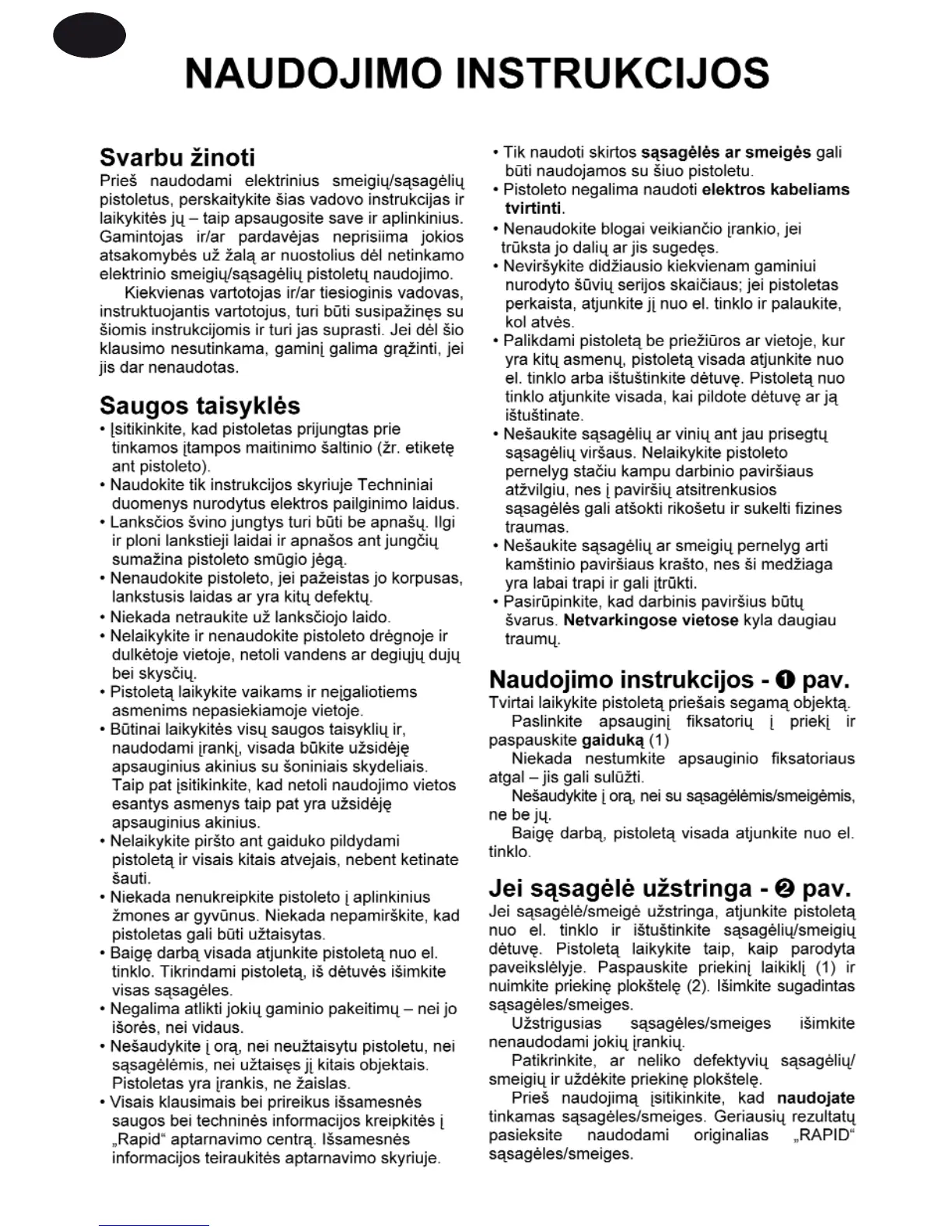 NAUDOJIMO INSTRUKCIJOS

Svarbu žinoti

Prieš naudodami elektrinius smeigių/sąsagėlių pistoletus, perskaitykite šias vadovo instrukcijas ir laikykitės jų – taip apsaugosite save ir aplinkinius. Gamintojas ir/ar pardavėjas neprisiima jokios atsakomybės už žalą ar nuostolius dėl netinkamo elektrinio smeigių/sąsagėlių pistoletų naudojimo.

Kiekvienas vartotojas ir/ar tiesioginis vadovas, instruktuojantis vartotojus, turi būti susipažinęs su šiomis instrukcijomis ir turi jas suprasti. Jei dėl šio klausimo nesutinkama, gaminį galima grąžinti, jei jis dar nenaudotas.

Saugos taisyklės

• Įsitikinkite, kad pistoletas prijungtas prie tinkamos įtampos maitinimo šaltinio (žr. etiketę ant pistoleto).
• Naudokite tik instrukcijos skyriuje Techniniai duomenys nurodytus elektros pailginimo laidus.
• Lanksčios švino jungtys turi būti be apnašų. Ilgi ir ploni lankstieji laidai ir apnašos ant jungčių sumažina pistoleto smūgio jėgą.
• Nenaudokite pistoleto, jei pažeistas jo korpusas, lankstusis laidas ar yra kitų defektų.
• Niekada netraukite už lanksčiojo laido.
• Nelaikykite ir nenaudokite pistoleto drėgnoje ir dulkėtoje vietoje, netoli vandens ar degiųjų dujų bei skysčių.
• Pistoletą laikykite vaikams ir neįgaliotiems asmenims nepasiekiamoje vietoje.
• Būtinai laikykitės visų saugos taisyklių ir, naudodami įrankį, visada būkite užsidėję apsauginius akinius su šoniniais skydeliais. Taip pat įsitikinkite, kad netoli naudojimo vietos esantys asmenys taip pat yra užsidėję apsauginius akinius.
• Nelaikykite piršto ant gaiduko pildydami pistoletą ir visais kitais atvejais, nebent ketinate šauti.
• Niekada nenukreipkite pistoleto į aplinkinius žmones ar gyvūnus. Niekada nepamirškite, kad pistoletas gali būti užtaisytas.
• Baigę darbą visada atjunkite pistoletą nuo el. tinklo. Tikrindami pistoletą, iš dėtuvės išimkite visas sąsagėles.
• Negalima atlikti jokių gaminio pakeitimų – nei jo išorės, nei vidaus.
• Nešaudykite į orą, nei neužtaisytu pistoletu, nei sąsagėlėmis, nei užtaisęs jį kitais objektais. Pistoletas yra įrankis, ne žaislas.
• Visais klausimais bei prireikus išsamesnės saugos bei techninės informacijos kreipkitės į „Rapid“ aptarnavimo centrą. Išsamesnės informacijos teiraukitės aptarnavimo skyriuje.
• Tik naudoti skirtos sąsagėlės ar smeigės gali būti naudojamos su šiuo pistoletu.
• Pistoleto negalima naudoti elektros kabeliams tvirtinti.
• Nenaudokite blogai veikiančio įrankio, jei trūksta jo dalių ar jis sugedęs.
• Neviršykite didžiausio kiekvienam gaminiui nurodyto šūvių serijos skaičiaus; jei pistoletas perkaista, atjunkite jį nuo el. tinklo ir palaukite, kol atvės.
• Palikdami pistoletą be priežiūros ar vietoje, kur yra kitų asmenų, pistoletą visada atjunkite nuo el. tinklo arba ištuštinkite dėtuvę. Pistoletą nuo tinklo atjunkite visada, kai pildote dėtuvę ar ją ištuštinate.
• Nešaukite sąsagėlių ar vinių ant jau prisegtų sąsagėlių viršaus. Nelaikykite pistoleto pernelyg stačiu kampu darbinio paviršiaus atžvilgiu, nes į paviršių atsitrenkusios sąsagėlės gali atšokti rikošetu ir sukelti fizines traumas.
• Nešaukite sąsagėlių ar smeigių pernelyg arti kamštinio paviršiaus krašto, nes ši medžiaga yra labai trapi ir gali įtrūkti.
• Pasirūpinkite, kad darbinis paviršius būtų švarus. Netvarkingose vietose kyla daugiau traumų.

Naudojimo instrukcijos - ❶ pav.

Tvirtai laikykite pistoletą priešais segamą objektą.

Paslinkite apsauginį fiksatorių į priekį ir paspauskite gaiduką (1)

Niekada nestumkite apsauginio fiksatoriaus atgal – jis gali sulūžti.

Nešaudykite į orą, nei su sąsagėlėmis/smeigėmis, ne be jų.

Baigę darbą, pistoletą visada atjunkite nuo el. tinklo.

Jei sąsagėlė užstringa - ❷ pav.

Jei sąsagėlė/smeigė užstringa, atjunkite pistoletą nuo el. tinklo ir ištuštinkite sąsagėlių/smeigių dėtuvę. Pistoletą laikykite taip, kaip parodyta paveikslėlyje. Paspauskite priekinį laikiklį (1) ir nuimkite priekinę plokštelę (2). Išimkite sugadintas sąsagėles/smeiges.

Užstrigusias sąsagėles/smeiges išimkite nenaudodami jokių įrankių.

Patikrinkite, ar neliko defektyvių sąsagėlių/smeigių ir uždėkite priekinę plokštelę.

Prieš naudojimą įsitikinkite, kad naudojate tinkamas sąsagėles/smeiges. Geriausių rezultatų pasieksite naudodami originalias „RAPID“ sąsagėles/smeiges.